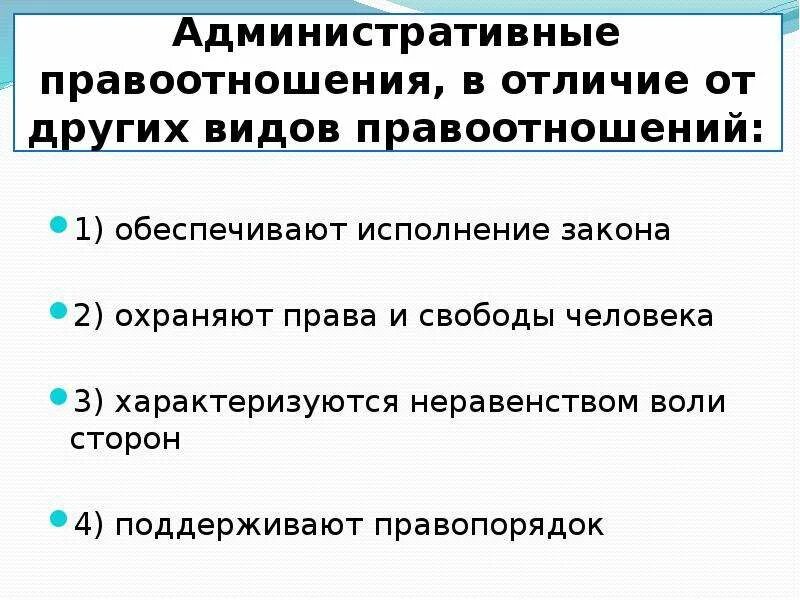 Административные правоотношения, в отличие от других видов правоотношений:

1) обеспечивают исполнение закона

2) охраняют права и свободы человека

3) характеризуются неравенством воли сторон

4) поддерживают правопорядок